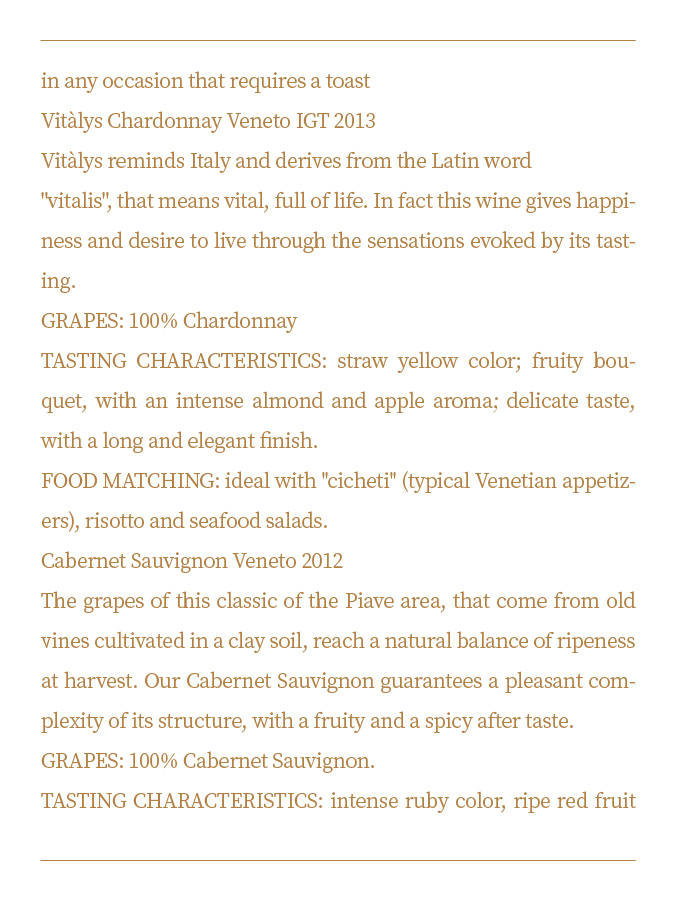 in any occasion that requires a toast

Vitàlys Chardonnay Veneto IGT 2013

Vitàlys reminds Italy and derives from the Latin word "vitalis", that means vital, full of life. In fact this wine gives happiness and desire to live through the sensations evoked by its tasting.

GRAPES: 100% Chardonnay

TASTING CHARACTERISTICS: straw yellow color; fruity bouquet, with an intense almond and apple aroma; delicate taste, with a long and elegant finish.

FOOD MATCHING: ideal with "cicheti" (typical Venetian appetizers), risotto and seafood salads.

Cabernet Sauvignon Veneto 2012

The grapes of this classic of the Piave area, that come from old vines cultivated in a clay soil, reach a natural balance of ripeness at harvest. Our Cabernet Sauvignon guarantees a pleasant complexity of its structure, with a fruity and a spicy after taste.

GRAPES: 100% Cabernet Sauvignon.

TASTING CHARACTERISTICS: intense ruby color, ripe red fruit